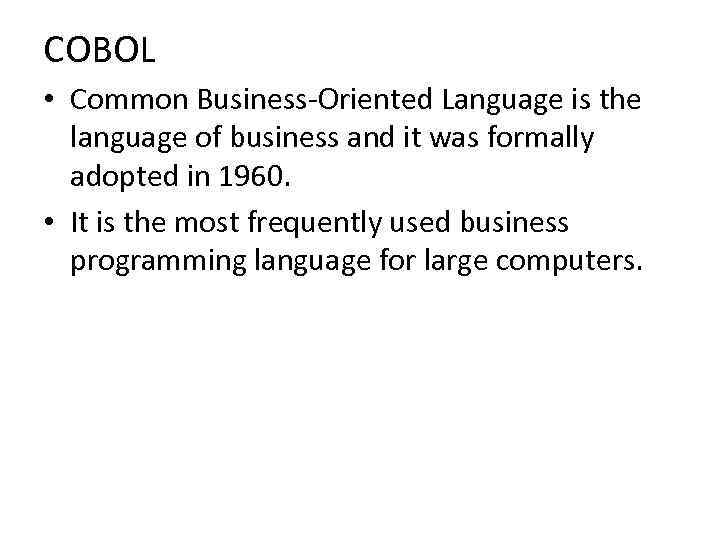 COBOL

• Common Business-Oriented Language is the language of business and it was formally adopted in 1960.

• It is the most frequently used business programming language for large computers.